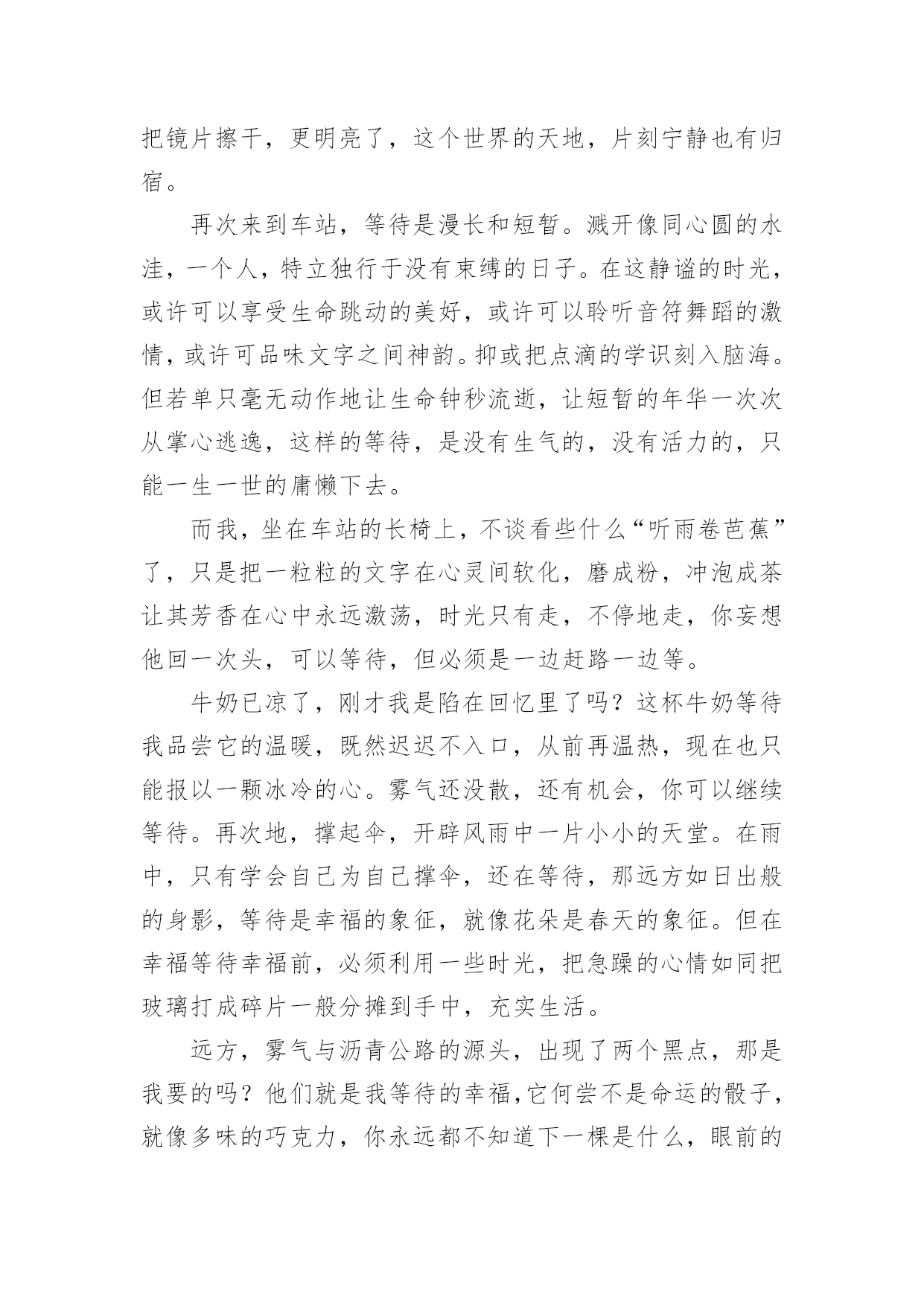 把镜片擦干，更明亮了，这个世界的天地，片刻宁静也有归宿。

再次来到车站，等待是漫长和短暂。溅开像同心圆的水洼，一个人，特立独行于没有束缚的日子。在这静谧的时光，或许可以享受生命跳动的美好，或许可以聆听音符舞蹈的激情，或许可品味文字之间神韵。抑或把点滴的学识刻入脑海。但若单只毫无动作地让生命钟秒流逝，让短暂的年华一次次从掌心逃逸，这样的等待，是没有生气的，没有活力的，只能一生一世的庸懒下去。

而我，坐在车站的长椅上，不谈看些什么“听雨卷芭蕉”了，只是把一粒粒的文字在心灵间软化，磨成粉，冲泡成茶让其芳香在心中永远激荡，时光只有走，不停地走，你妄想他回一次头，可以等待，但必须是一边赶路一边等。

牛奶已凉了，刚才我是陷在回忆里了吗？这杯牛奶等待我品尝它的温暖，既然迟迟不入口，从前再温热，现在也只能报以一颗冰冷的心。雾气还没散，还有机会，你可以继续等待。再次地，撑起伞，开辟风雨中一片小小的天堂。在雨中，只有学会自己为自己撑伞，还在等待，那远方如日出般的身影，等待是幸福的象征，就像花朵是春天的象征。但在幸福等待幸福前，必须利用一些时光，把急躁的心情如同把玻璃打成碎片一般分摊到手中，充实生活。

远方，雾气与沥青公路的源头，出现了两个黑点，那是我要的吗？他们就是我等待的幸福,它何尝不是命运的骰子，就像多味的巧克力，你永远都不知道下一棵是什么，眼前的